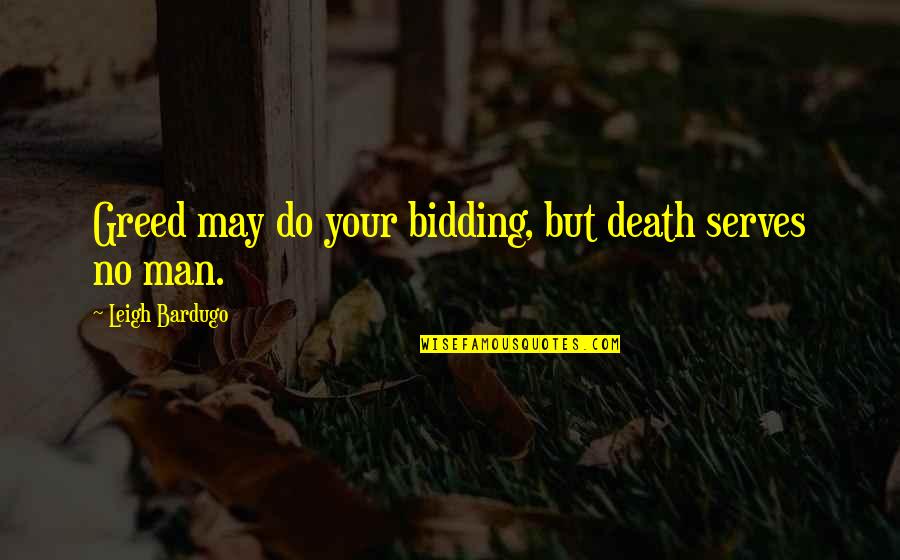 Greed may do your bidding, but death serves no man.

~ Leigh Bardugo

WISEFAMOUSQUOTES.COM